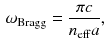 $\omega_{\text{Bragg}} = \frac{\pi c}{n_{\text{eff}} a},$